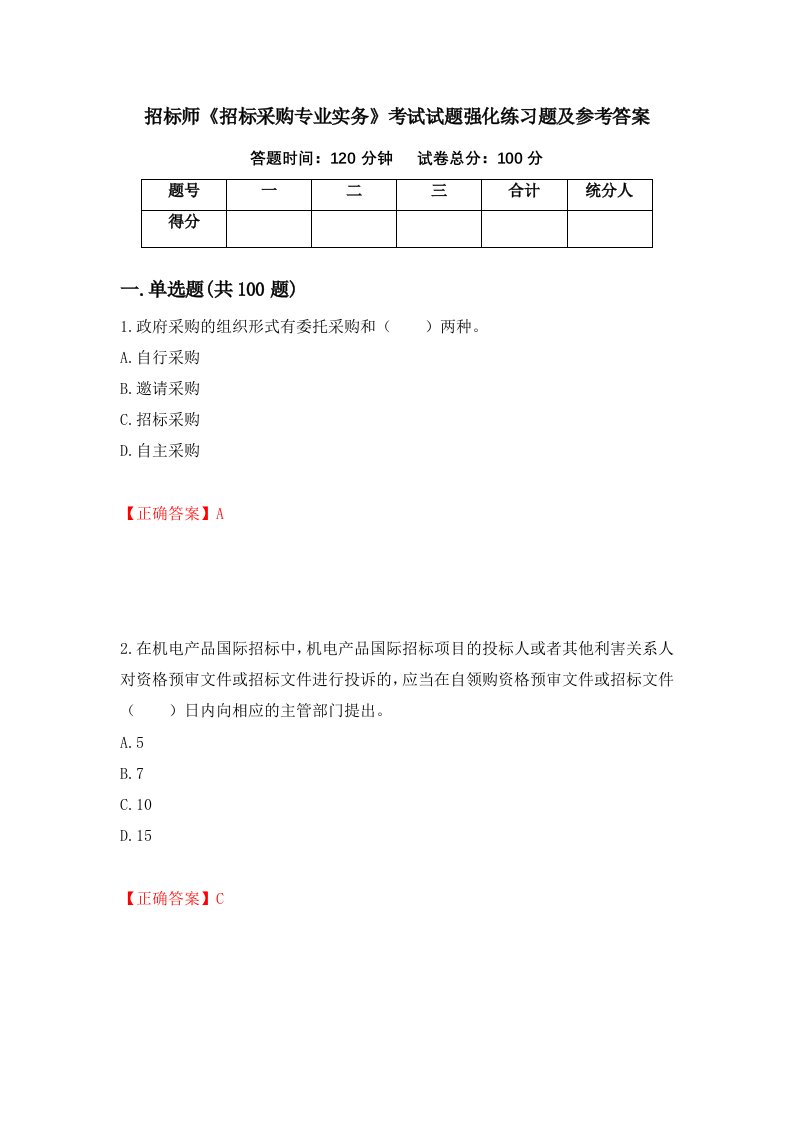 招标师《招标采购专业实务》考试试题强化练习题及参考答案

答题时间：120 分钟　　试卷总分：100 分

| 题号 | 一 | 二 | 三 | 合计 | 统分人 |
|---|---|---|---|---|---|
| 得分 | | | | | |

一.单选题(共 100 题)

1.政府采购的组织形式有委托采购和（　　）两种。

A.自行采购

B.邀请采购

C.招标采购

D.自主采购

【正确答案】A

2.在机电产品国际招标中，机电产品国际招标项目的投标人或者其他利害关系人对资格预审文件或招标文件进行投诉的，应当在自领购资格预审文件或招标文件（　　）日内向相应的主管部门提出。

A.5

B.7

C.10

D.15

【正确答案】C